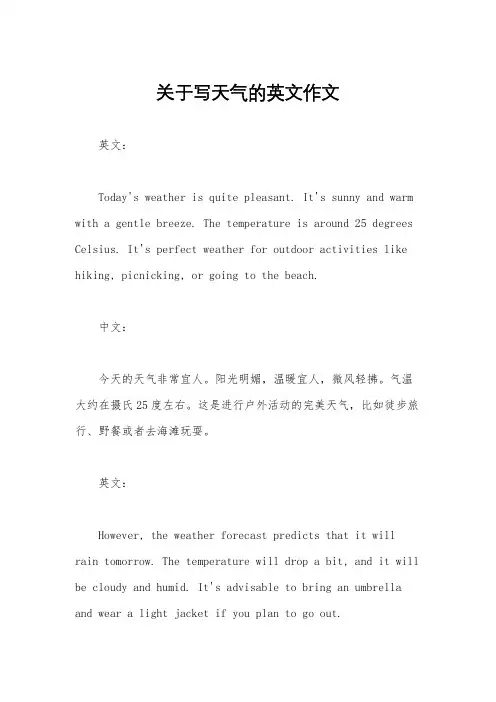 关于写天气的英文作文

英文：

Today's weather is quite pleasant. It's sunny and warm with a gentle breeze. The temperature is around 25 degrees Celsius. It's perfect weather for outdoor activities like hiking, picnicking, or going to the beach.

中文：

今天的天气非常宜人。阳光明媚，温暖宜人，微风轻拂。气温大约在摄氏25度左右。这是进行户外活动的完美天气，比如徒步旅行、野餐或者去海滩玩耍。

英文：

However, the weather forecast predicts that it will rain tomorrow. The temperature will drop a bit, and it will be cloudy and humid. It's advisable to bring an umbrella and wear a light jacket if you plan to go out.